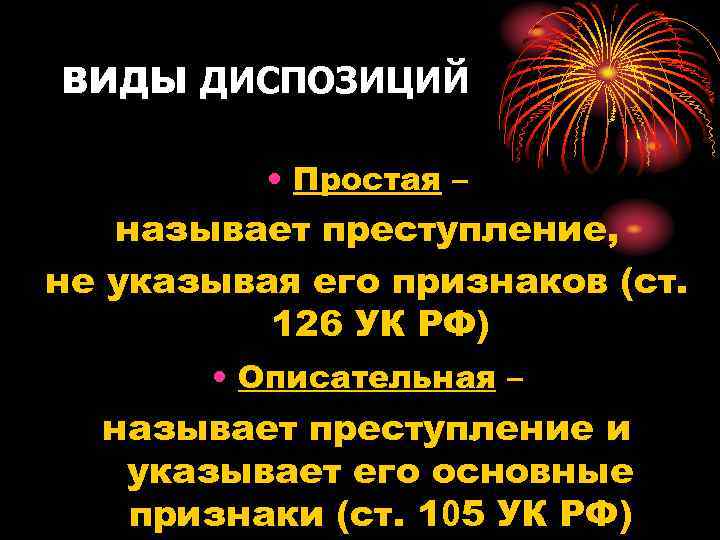 ВИДЫ ДИСПОЗИЦИЙ

• Простая – называет преступление, не указывая его признаков (ст. 126 УК РФ)

• Описательная – называет преступление и указывает его основные признаки (ст. 105 УК РФ)